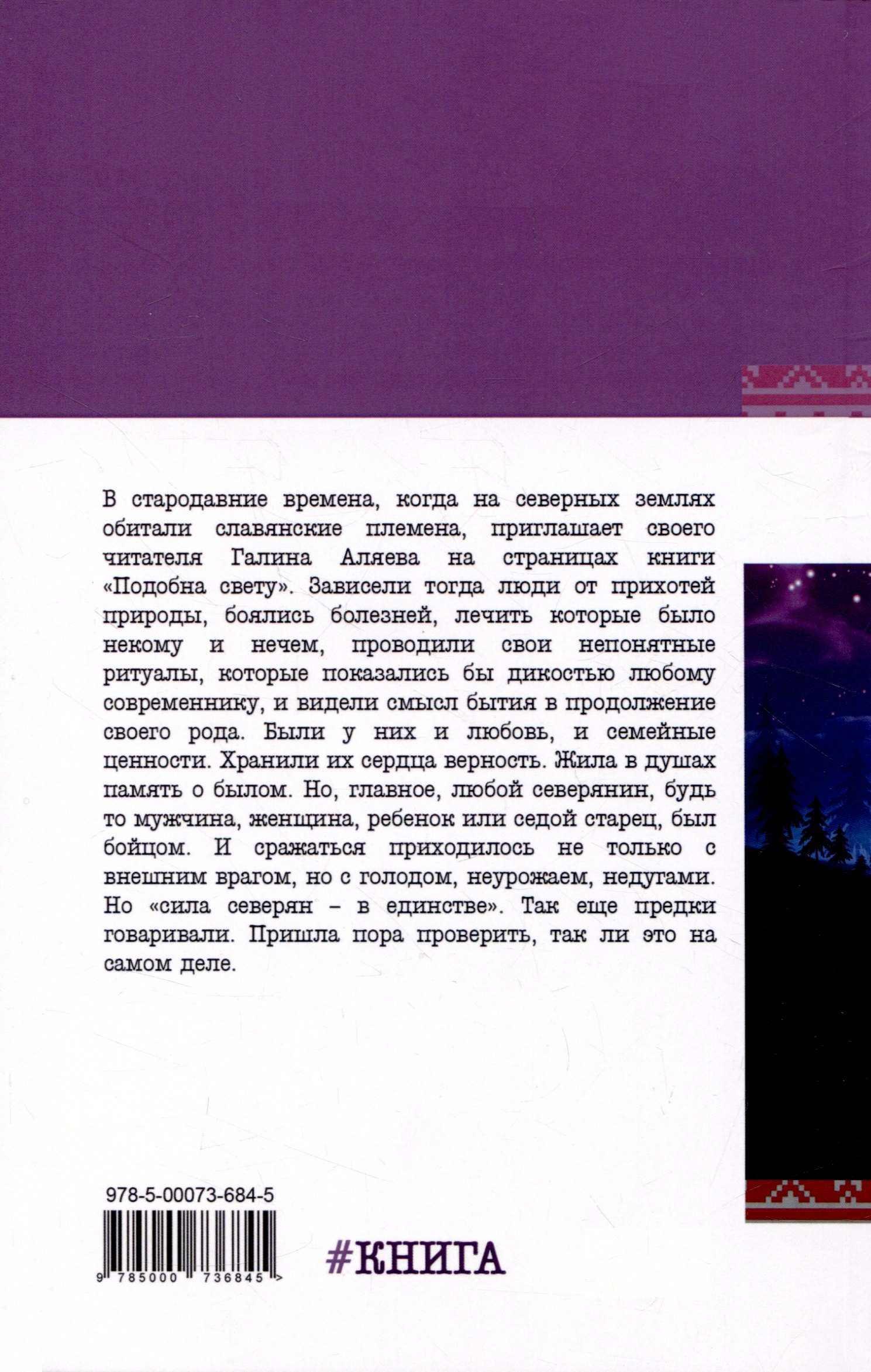 В стародавние времена, когда на северных землях обитали славянские племена, приглашает своего читателя Галина Аляева на страницах книги «Подобна свету». Зависели тогда люди от прихотей природы, боялись болезней, лечить которые было некому и нечем, проводили свои непонятные ритуалы, которые показались бы дикостью любому современнику, и видели смысл бытия в продолжение своего рода. Были у них и любовь, и семейные ценности. Хранили их сердца верность. Жила в душах память о былом. Но, главное, любой северянин, будь то мужчина, женщина, ребенок или седой старец, был бойцом. И сражаться приходилось не только с внешним врагом, но с голодом, неурожаем, недугами. Но «сила северян – в единстве». Так еще предки говаривали. Пришла пора проверить, так ли это на самом деле.

978-5-00073-684-5

9 785000 736845 >

#КНИГА